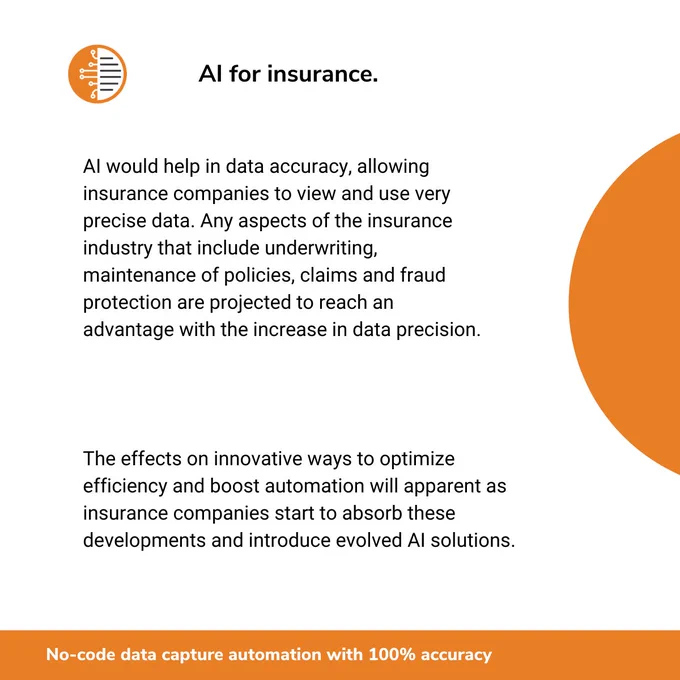 AI for insurance.

AI would help in data accuracy, allowing insurance companies to view and use very precise data. Any aspects of the insurance industry that include underwriting, maintenance of policies, claims and fraud protection are projected to reach an advantage with the increase in data precision.

The effects on innovative ways to optimize efficiency and boost automation will apparent as insurance companies start to absorb these developments and introduce evolved AI solutions.

No-code data capture automation with 100% accuracy